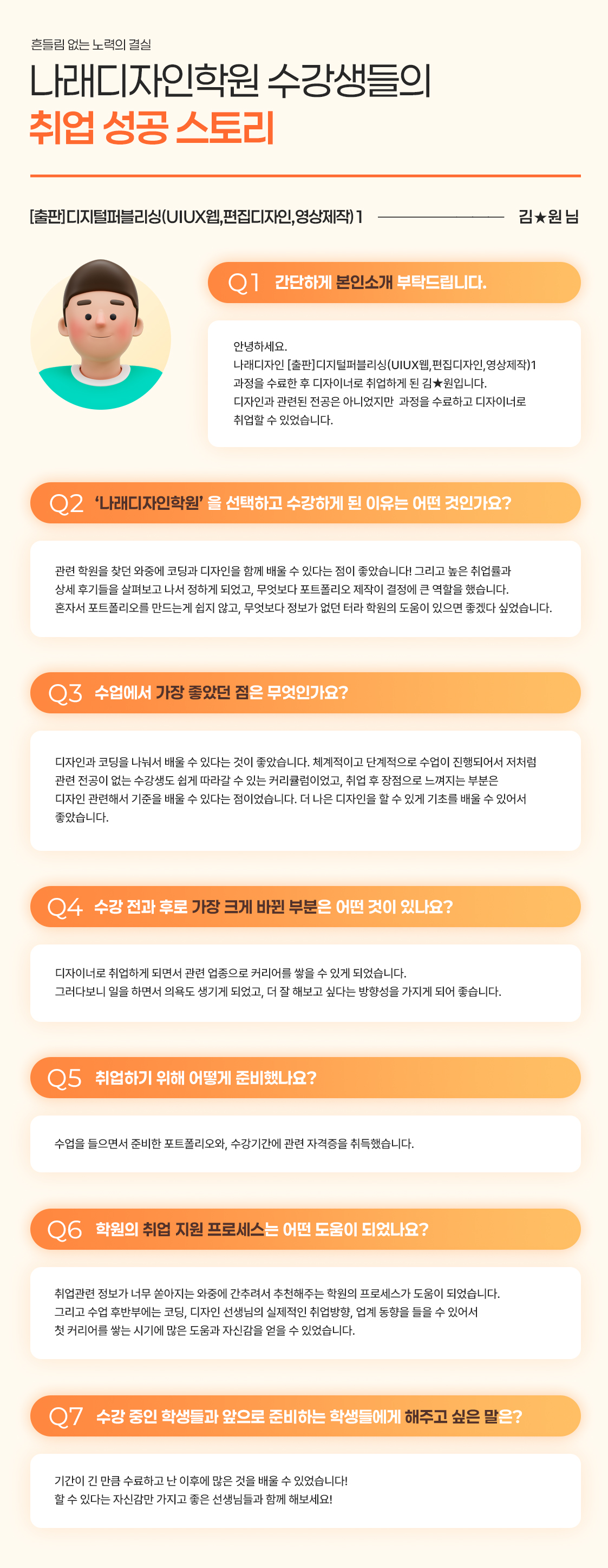 흔들림 없는 노력의 결실

나래디자인학원 수강생들의

취업 성공 스토리

[출판]디지털퍼블리싱(UIUX웹,편집디자인,영상제작) 1 김★원 님

Q1 간단하게 본인소개 부탁드립니다.

안녕하세요.
나래디자인 [출판]디지털퍼블리싱(UIUX웹,편집디자인,영상제작)1 과정을 수료한 후 디자이너로 취업하게 된 김★원입니다.
디자인과 관련된 전공은 아니었지만 과정을 수료하고 디자이너로 취업할 수 있었습니다.

Q2 '나래디자인학원' 을 선택하고 수강하게 된 이유는 어떤 것인가요?

관련 학원을 찾던 와중에 코딩과 디자인을 함께 배울 수 있다는 점이 좋았습니다! 그리고 높은 취업률과 상세 후기들을 살펴보고 나서 정하게 되었고, 무엇보다 포트폴리오 제작이 결정에 큰 역할을 했습니다.
혼자서 포트폴리오를 만드는게 쉽지 않고, 무엇보다 정보가 없던 터라 학원의 도움이 있으면 좋겠다 싶었습니다.

Q3 수업에서 가장 좋았던 점은 무엇인가요?

디자인과 코딩을 나눠서 배울 수 있다는 것이 좋았습니다. 체계적이고 단계적으로 수업이 진행되어서 저처럼 관련 전공이 없는 수강생도 쉽게 따라갈 수 있는 커리큘럼이었고, 취업 후 장점으로 느껴지는 부분은 디자인 관련해서 기준을 배울 수 있다는 점이었습니다. 더 나은 디자인을 할 수 있게 기초를 배울 수 있어서 좋았습니다.

Q4 수강 전과 후로 가장 크게 바뀐 부분은 어떤 것이 있나요?

디자이너로 취업하게 되면서 관련 업종으로 커리어를 쌓을 수 있게 되었습니다.
그러다보니 일을 하면서 의욕도 생기게 되었고, 더 잘 해보고 싶다는 방향성을 가지게 되어 좋습니다.

Q5 취업하기 위해 어떻게 준비했나요?

수업을 들으면서 준비한 포트폴리오와, 수강기간에 관련 자격증을 취득했습니다.

Q6 학원의 취업 지원 프로세스는 어떤 도움이 되었나요?

취업관련 정보가 너무 쏟아지는 와중에 간추려서 추천해주는 학원의 프로세스가 도움이 되었습니다.
그리고 수업 후반부에는 코딩, 디자인 선생님의 실제적인 취업방향, 업계 동향을 들을 수 있어서 첫 커리어를 쌓는 시기에 많은 도움과 자신감을 얻을 수 있었습니다.

Q7 수강 중인 학생들과 앞으로 준비하는 학생들에게 해주고 싶은 말은?

기간이 긴 만큼 수료하고 난 이후에 많은 것을 배울 수 있었습니다!
할 수 있다는 자신감만 가지고 좋은 선생님들과 함께 해보세요!